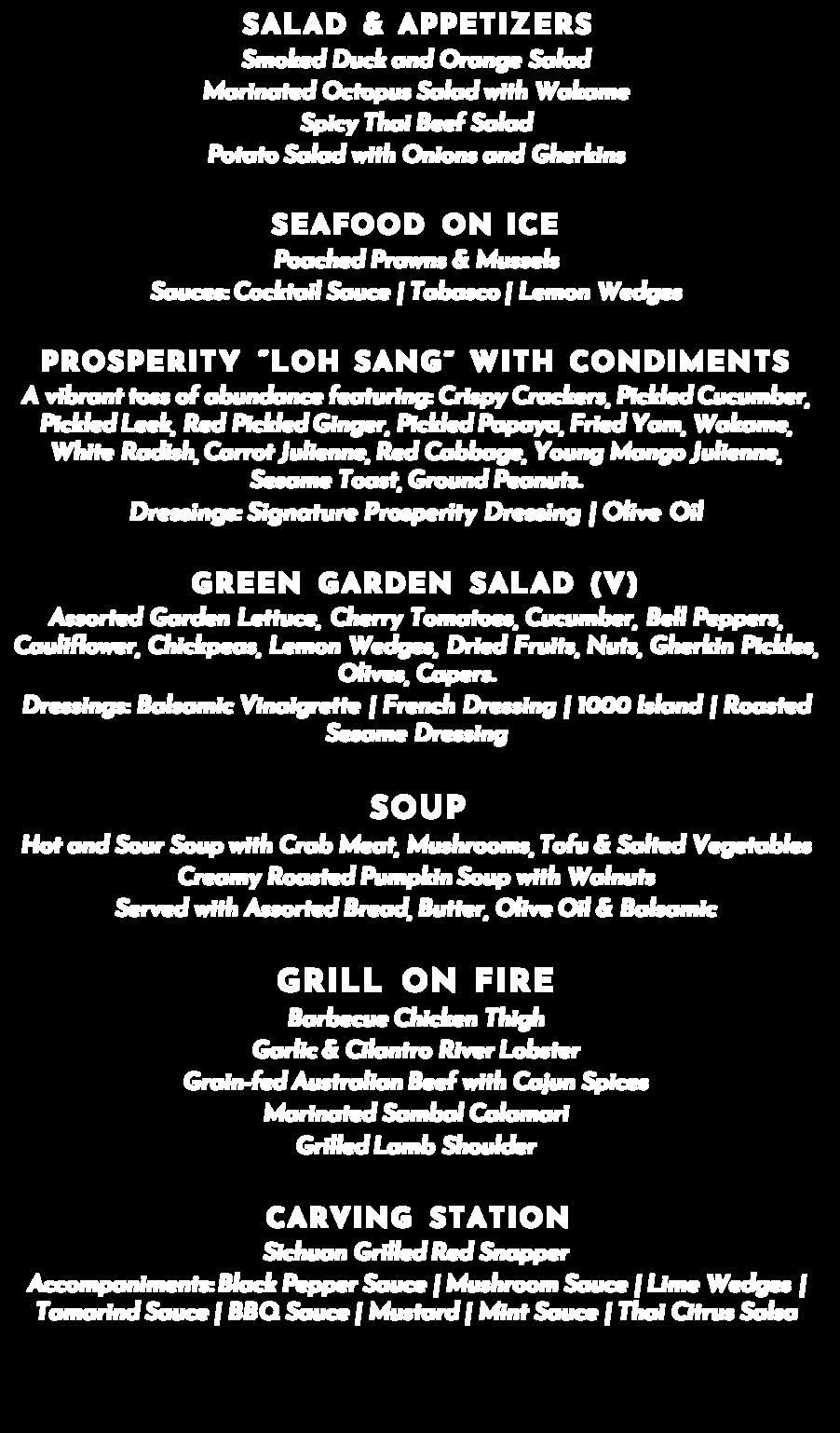 SALAD & APPETIZERS
Smoked Duck and Orange Salad
Marinated Octopus Salad with Wakame
Spicy Thai Beef Salad
Potato Salad with Onions and Gherkins

SEAFOOD ON ICE
Poached Prawns & Mussels
Sauces: Cocktail Sauce | Tabasco | Lemon Wedges

PROSPERITY "LOH SANG" WITH CONDIMENTS
A vibrant toss of abundance featuring: Crispy Crackers, Pickled Cucumber, Pickled Leek, Red Pickled Ginger, Pickled Papaya, Fried Yam, Wakame, White Radish, Carrot Julienne, Red Cabbage, Young Mango Julienne, Sesame Toast, Ground Peanuts.
Dressings: Signature Prosperity Dressing | Olive Oil

GREEN GARDEN SALAD (V)
Assorted Garden Lettuce, Cherry Tomatoes, Cucumber, Bell Peppers, Cauliflower, Chickpeas, Lemon Wedges, Dried Fruits, Nuts, Gherkin Pickles, Olives, Capers.
Dressings: Balsamic Vinaigrette | French Dressing | 1000 Island | Roasted Sesame Dressing

SOUP
Hot and Sour Soup with Crab Meat, Mushrooms, Tofu & Salted Vegetables
Creamy Roasted Pumpkin Soup with Walnuts
Served with Assorted Bread, Butter, Olive Oil & Balsamic

GRILL ON FIRE
Barbecue Chicken Thigh
Garlic & Cilantro River Lobster
Grain-fed Australian Beef with Cajun Spices
Marinated Sambal Calamari
Grilled Lamb Shoulder

CARVING STATION
Sichuan Grilled Red Snapper
Accompaniments: Black Pepper Sauce | Mushroom Sauce | Lime Wedges | Tamarind Sauce | BBQ Sauce | Mustard | Mint Sauce | Thai Citrus Salsa